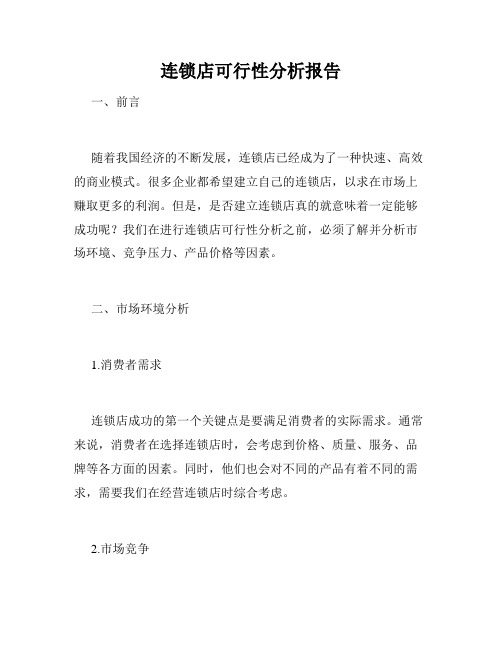 连锁店可行性分析报告

一、前言

随着我国经济的不断发展，连锁店已经成为了一种快速、高效的商业模式。很多企业都希望建立自己的连锁店，以求在市场上赚取更多的利润。但是，是否建立连锁店真的就意味着一定能够成功呢？我们在进行连锁店可行性分析之前，必须了解并分析市场环境、竞争压力、产品价格等因素。

二、市场环境分析

1.消费者需求

连锁店成功的第一个关键点是要满足消费者的实际需求。通常来说，消费者在选择连锁店时，会考虑到价格、质量、服务、品牌等各方面的因素。同时，他们也会对不同的产品有着不同的需求，需要我们在经营连锁店时综合考虑。

2.市场竞争